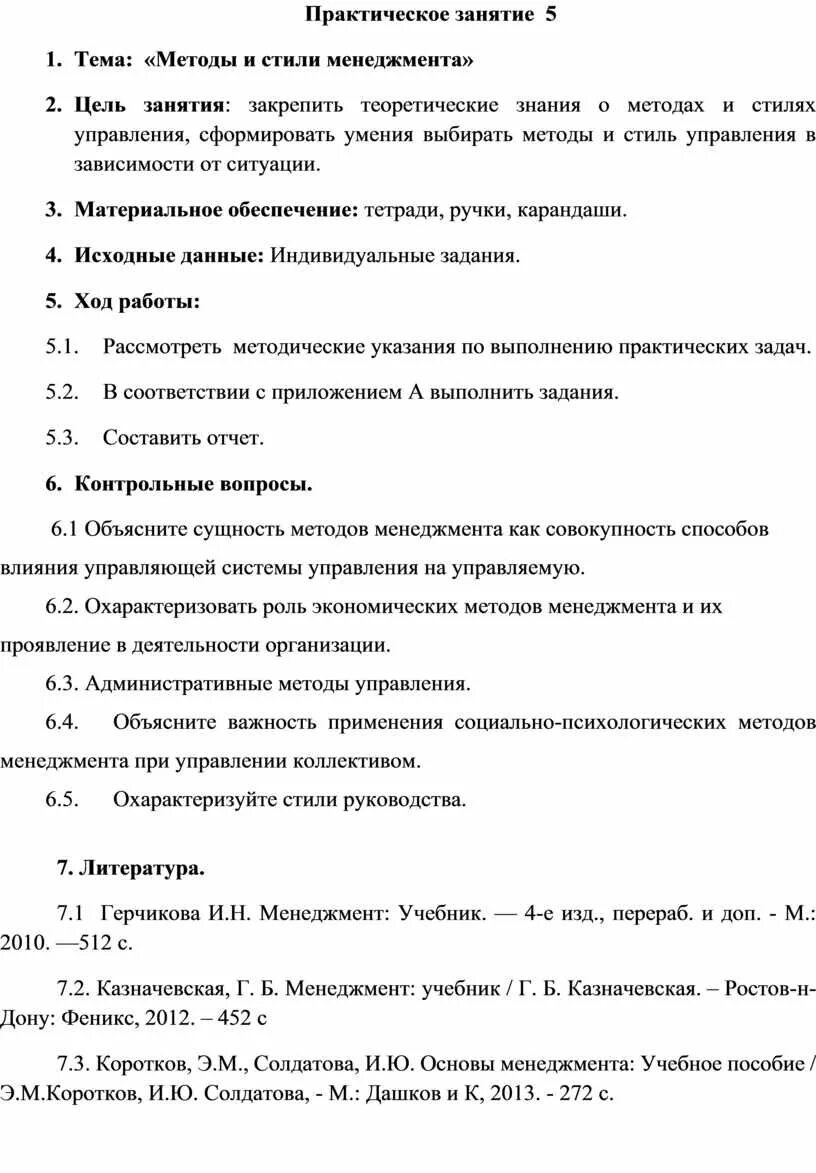 Практическое занятие 5

1. Тема: «Методы и стили менеджмента»

2. Цель занятия: закрепить теоретические знания о методах и стилях управления, сформировать умения выбирать методы и стиль управления в зависимости от ситуации.

3. Материальное обеспечение: тетради, ручки, карандаши.

4. Исходные данные: Индивидуальные задания.

5. Ход работы:

5.1. Рассмотреть методические указания по выполнению практических задач.

5.2. В соответствии с приложением А выполнить задания.

5.3. Составить отчет.

6. Контрольные вопросы.

6.1 Объясните сущность методов менеджмента как совокупность способов влияния управляющей системы управления на управляемую.

6.2. Охарактеризовать роль экономических методов менеджмента и их проявление в деятельности организации.

6.3. Административные методы управления.

6.4. Объясните важность применения социально-психологических методов менеджмента при управлении коллективом.

6.5. Охарактеризуйте стили руководства.

7. Литература.

7.1 Герчикова И.Н. Менеджмент: Учебник. — 4-е изд., перераб. и доп. - М.: 2010. —512 с.

7.2. Казначевская, Г. Б. Менеджмент: учебник / Г. Б. Казначевская. – Ростов-н-Дону: Феникс, 2012. – 452 с

7.3. Коротков, Э.М., Солдатова, И.Ю. Основы менеджмента: Учебное пособие / Э.М.Коротков, И.Ю. Солдатова, - М.: Дашков и К, 2013. - 272 с.